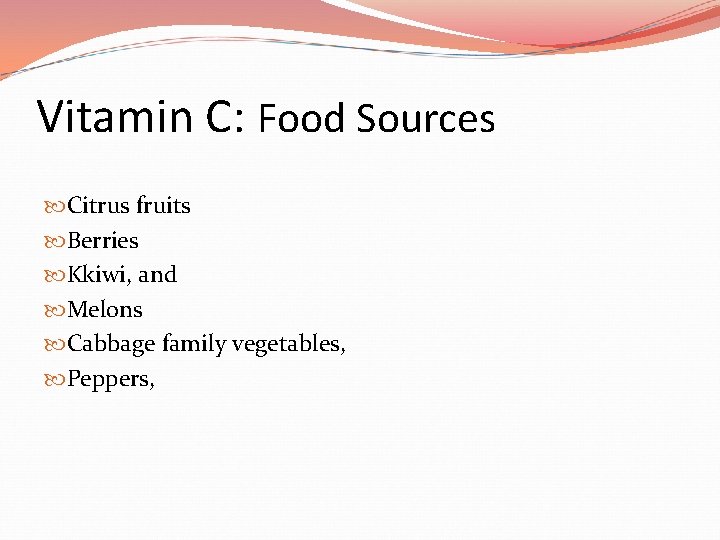 Vitamin C: Food Sources

• Citrus fruits
• Berries
• Kkiwi, and
• Melons
• Cabbage family vegetables,
• Peppers,